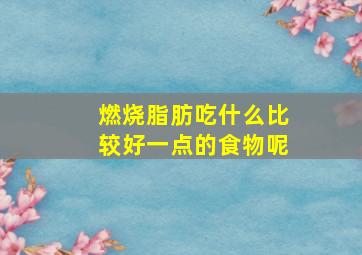 燃烧脂肪吃什么比较好一点的食物呢